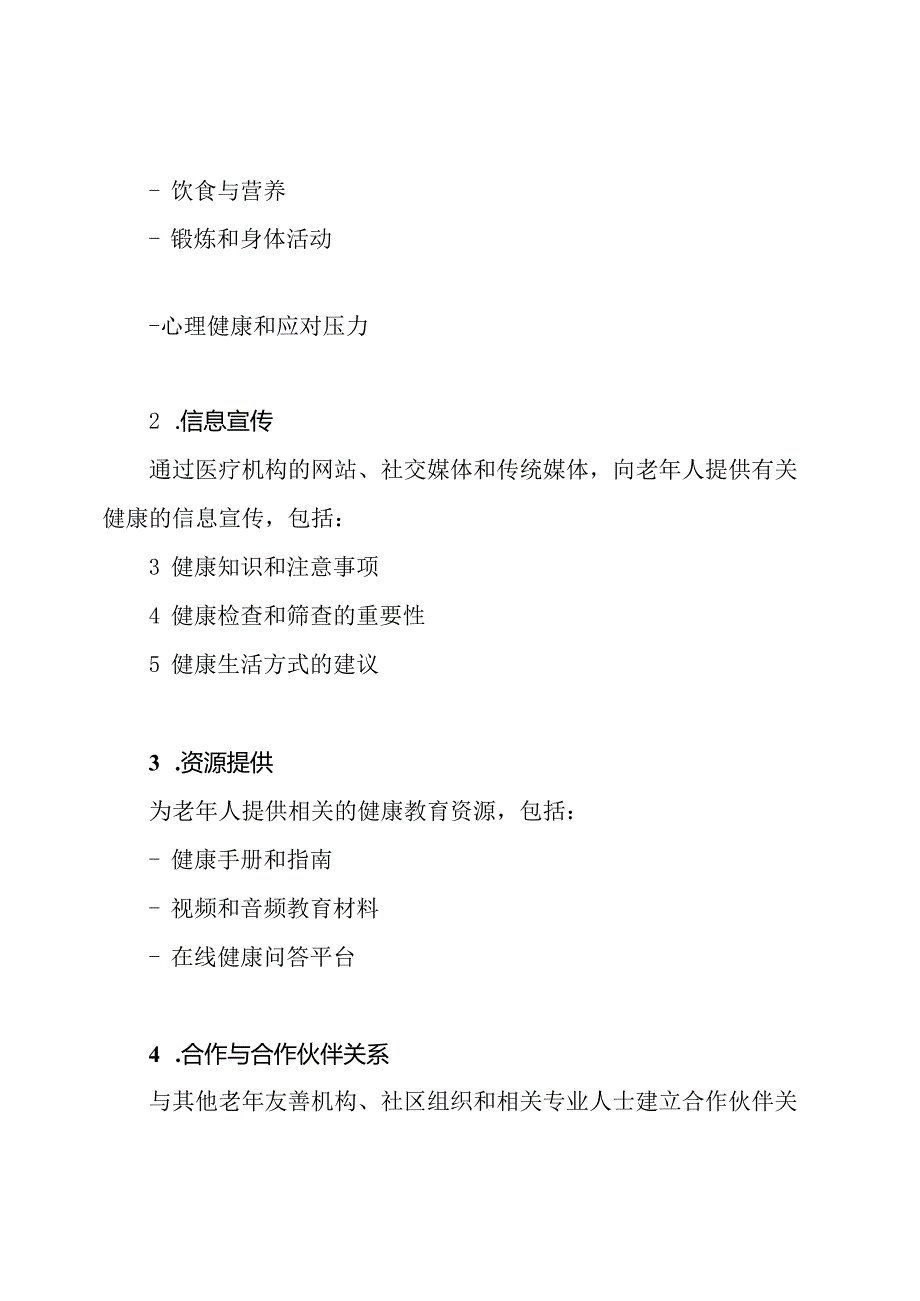 - 饮食与营养

- 锻炼和身体活动

-心理健康和应对压力

2 .信息宣传

通过医疗机构的网站、社交媒体和传统媒体，向老年人提供有关健康的信息宣传，包括：

3 健康知识和注意事项

4 健康检查和筛查的重要性

5 健康生活方式的建议

3 .资源提供

为老年人提供相关的健康教育资源，包括：

- 健康手册和指南

- 视频和音频教育材料

- 在线健康问答平台

4 .合作与合作伙伴关系

与其他老年友善机构、社区组织和相关专业人士建立合作伙伴关